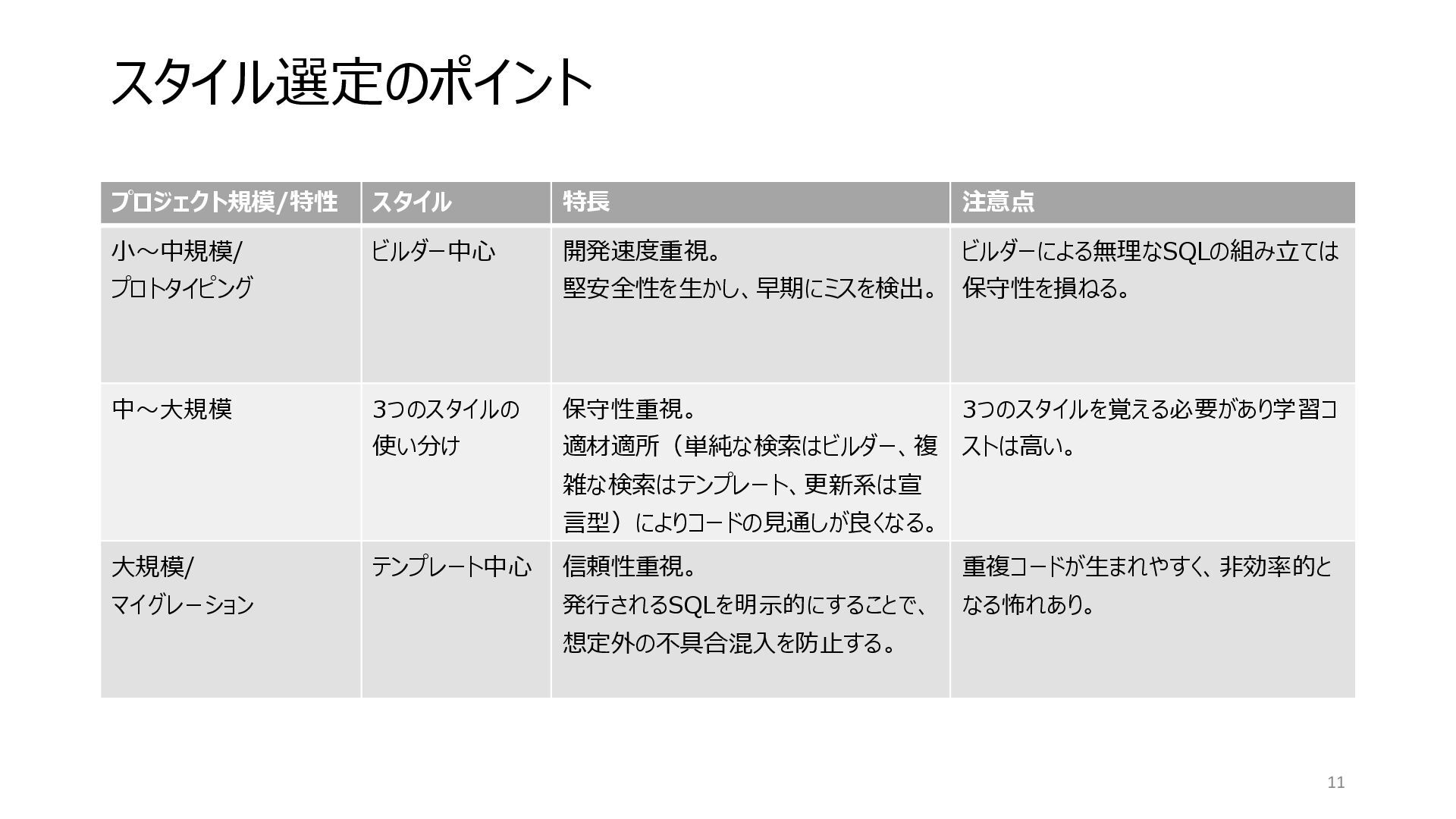 スタイル選定のポイント

| プロジェクト規模/特性 | スタイル | 特長 | 注意点 |
|---|---|---|---|
| 小～中規模/ プロトタイピング | ビルダー中心 | 開発速度重視。 堅安全性を生かし、早期にミスを検出。 | ビルダーによる無理なSQLの組み立ては保守性を損ねる。 |
| 中～大規模 | 3つのスタイルの使い分け | 保守性重視。 適材適所（単純な検索はビルダー、複雑な検索はテンプレート、更新系は宣言型）によりコードの見通しが良くなる。 | 3つのスタイルを覚える必要があり学習コストは高い。 |
| 大規模/ マイグレーション | テンプレート中心 | 信頼性重視。 発行されるSQLを明示的にすることで、想定外の不具合混入を防止する。 | 重複コードが生まれやすく、非効率的となる怖れあり。 |

11